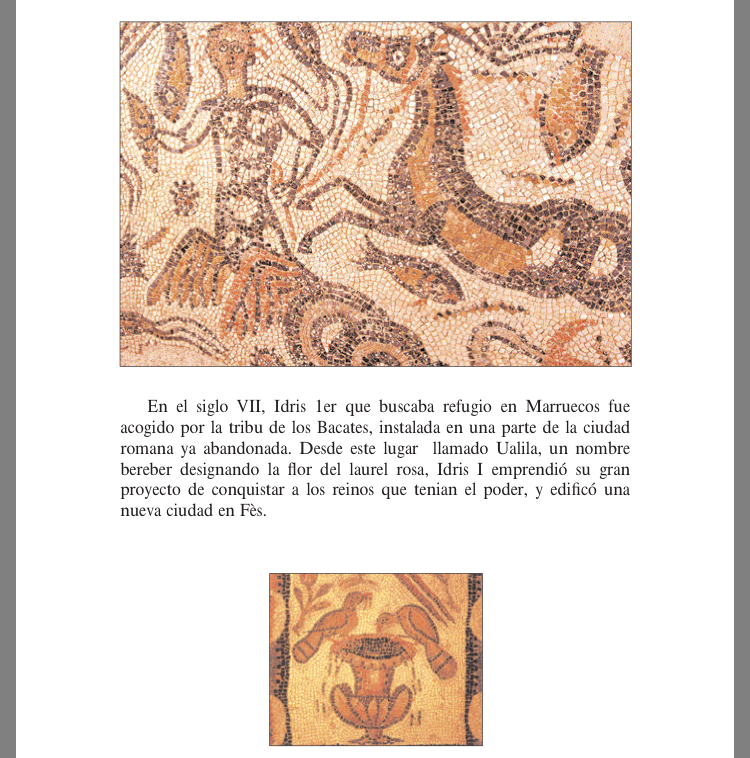 En el siglo VII, Idris 1er que buscaba refugio en Marruecos fue acogido por la tribu de los Bacates, instalada en una parte de la ciudad romana ya abandonada. Desde este lugar  llamado Ualila, un nombre bereber designando la flor del laurel rosa, Idris I emprendió su gran proyecto de conquistar a los reinos que tenian el poder, y edificó una nueva ciudad en Fès.